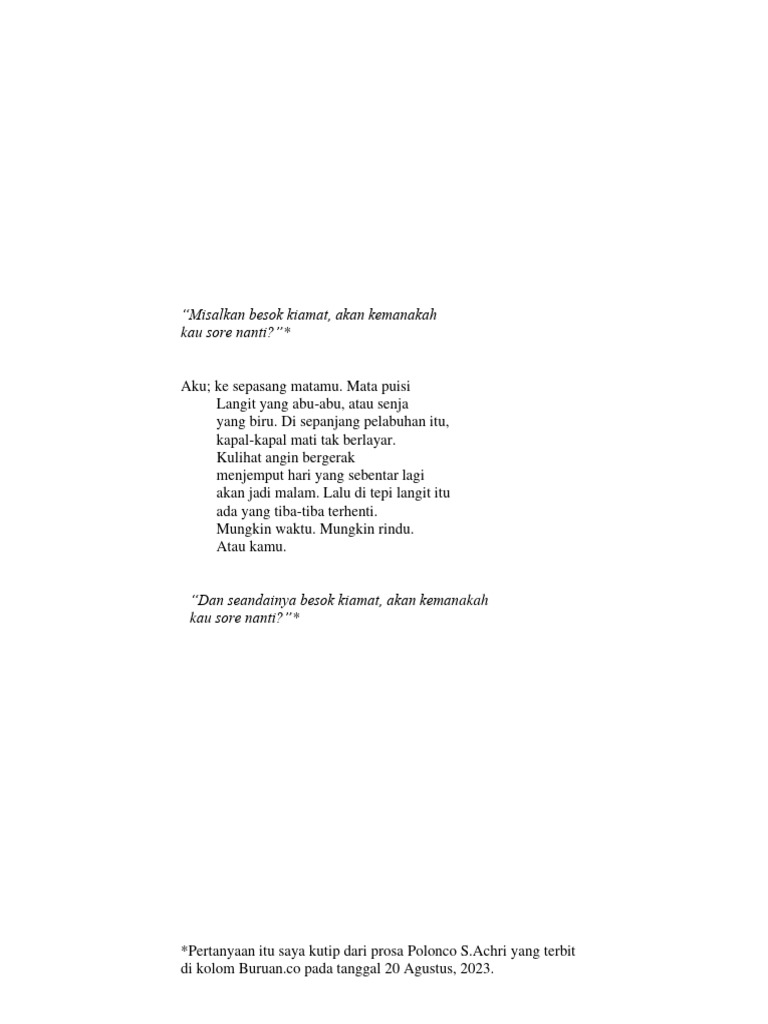 "Misalkan besok kiamat, akan kemanakah
kau sore nanti?"*

Aku; ke sepasang matamu. Mata puisi
Langit yang abu-abu, atau senja
yang biru. Di sepanjang pelabuhan itu,
kapal-kapal mati tak berlayar.
Kulihat angin bergerak
menjemput hari yang sebentar lagi
akan jadi malam. Lalu di tepi langit itu
ada yang tiba-tiba terhenti.
Mungkin waktu. Mungkin rindu.
Atau kamu.

"Dan seandainya besok kiamat, akan kemanakah
kau sore nanti?"*

*Pertanyaan itu saya kutip dari prosa Polonco S.Achri yang terbit di kolom Buruan.co pada tanggal 20 Agustus, 2023.